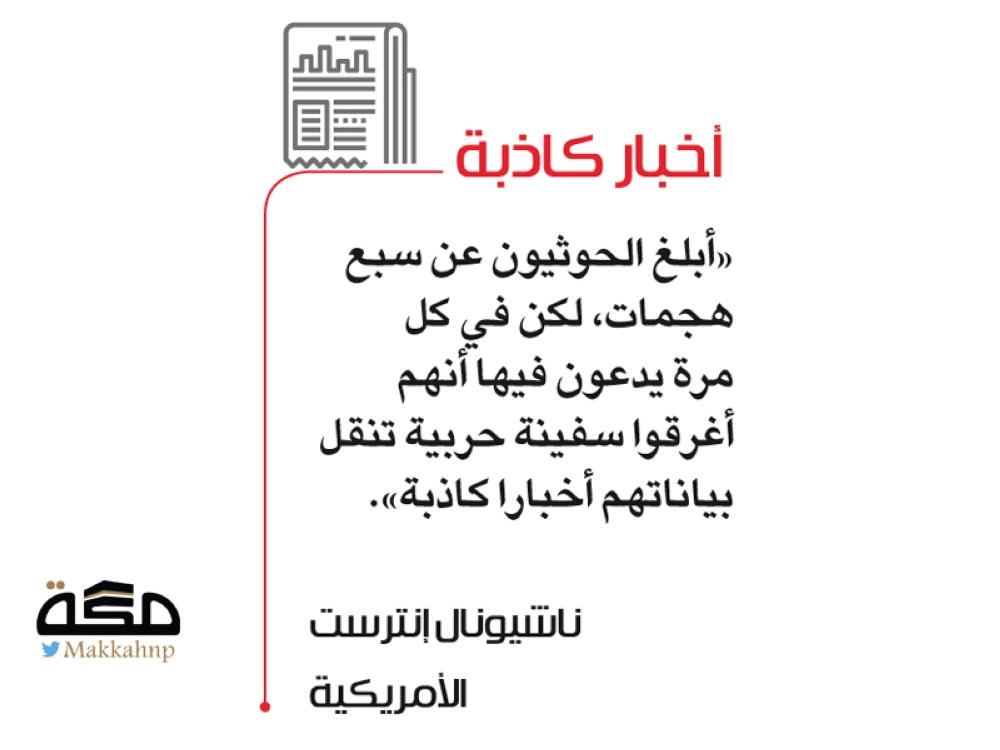 أخبار كاذبة

«أبلغ الحوثيون عن سبع هجمات، لكن في كل مرة يدعون فيها أنهم أغرقوا سفينة حربية تنقل بياناتهم أخبارا كاذبة».

ناشيونال إنترست
الأمريكية

مكة
Makkahnp